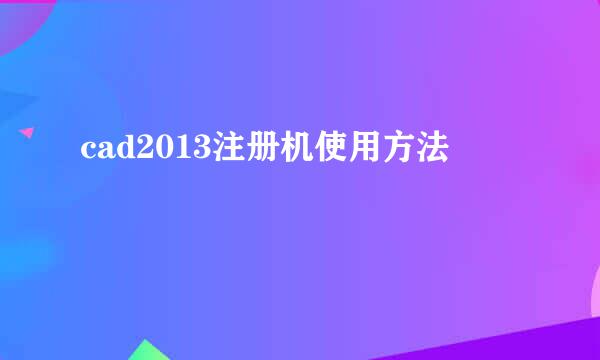 cad2013注册机使用方法